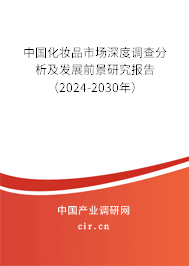 中国化妆品市场深度调查分析及发展前景研究报告（2024-2030年）

中国产业调研网

cir.cn